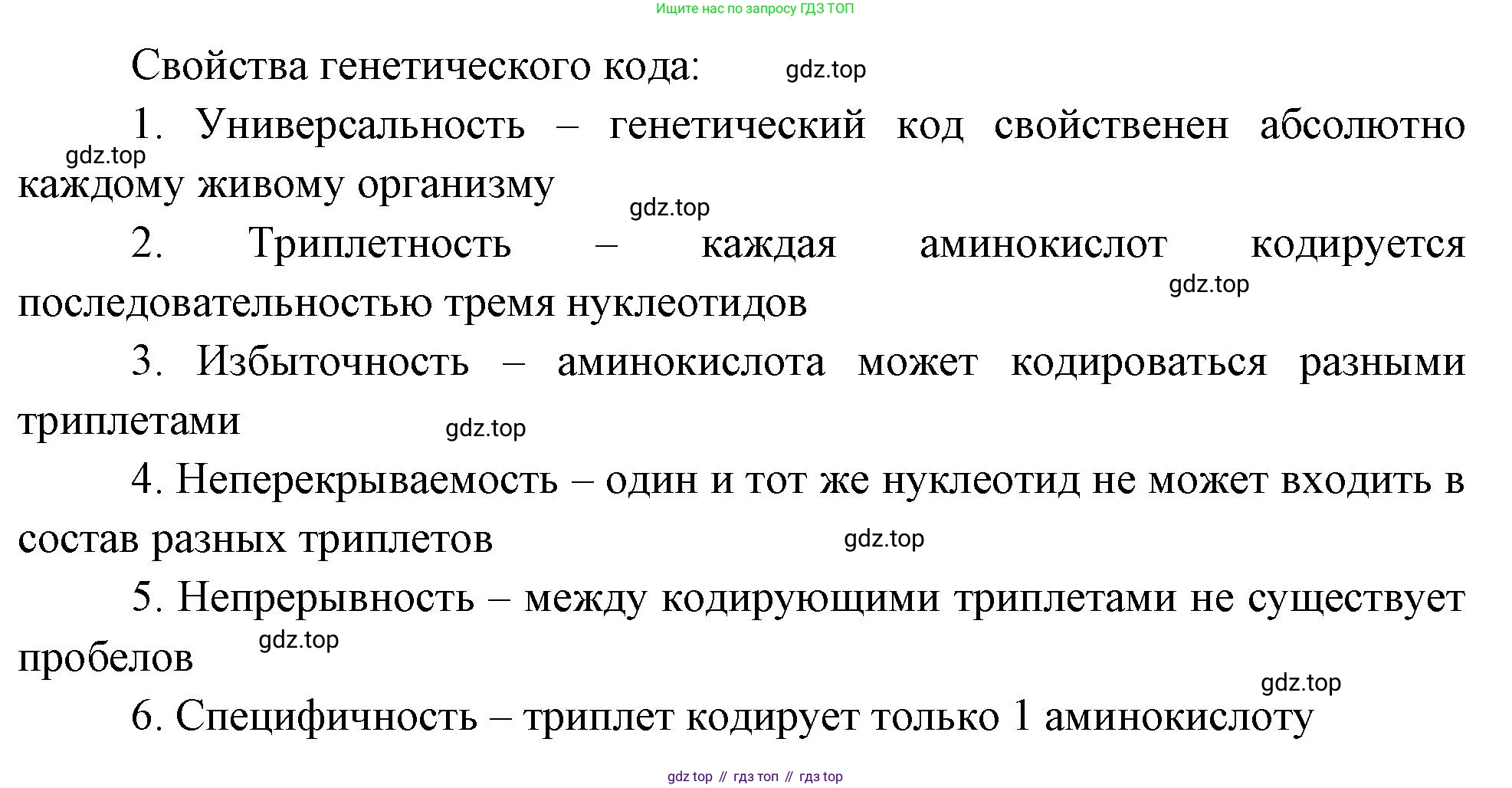 Ищите нас по запросу ГДЗ ТОП

Свойства генетического кода: gdz.top

1. Универсальность – генетический код свойственен абсолютно каждому живому организму

gdz.top

gdz.top

2. Триплетность – каждая аминокислот кодируется последовательностью тремя нуклеотидов

gdz.top

3. Избыточность – аминокислота может кодироваться разными триплетами

gdz.top

4. Неперекрываемость – один и тот же нуклеотид не может входить в состав разных триплетов

gdz.top

5. Непрерывность – между кодирующими триплетами не существует пробелов

gdz.top

gdz.top

6. Специфичность – триплет кодирует только 1 аминокислоту

gdz top // гдз топ // гдз top